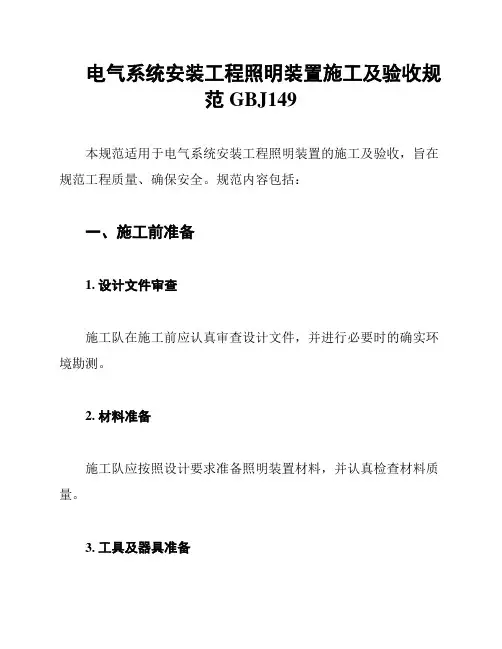 电气系统安装工程照明装置施工及验收规范 GBJ149

本规范适用于电气系统安装工程照明装置的施工及验收，旨在规范工程质量、确保安全。规范内容包括：

一、施工前准备

1. 设计文件审查

施工队在施工前应认真审查设计文件，并进行必要时的确实环境勘测。

2. 材料准备

施工队应按照设计要求准备照明装置材料，并认真检查材料质量。

3. 工具及器具准备